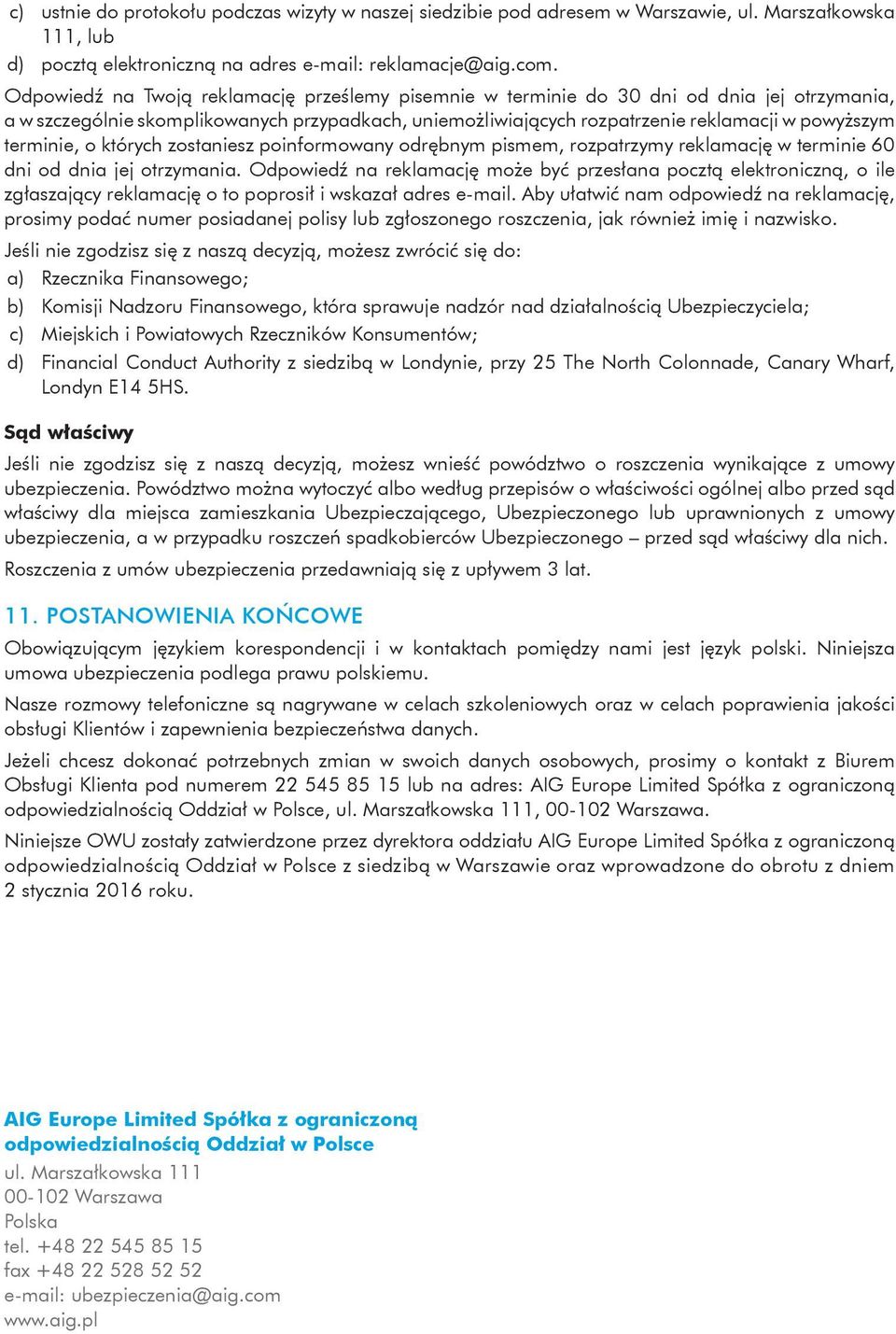 c) ustnie do protokołu podczas wizyty w naszej siedzibie pod adresem w Warszawie, ul. Marszałkowska 111, lub
d) pocztą elektroniczną na adres e-mail: reklamacje@aig.com.

Odpowiedź na Twoją reklamację prześlemy pisemnie w terminie do 30 dni od dnia jej otrzymania, a w szczególnie skomplikowanych przypadkach, uniemożliwiających rozpatrzenie reklamacji w powyższym terminie, o których zostaniesz poinformowany odrębnym pismem, rozpatrzymy reklamację w terminie 60 dni od dnia jej otrzymania. Odpowiedź na reklamację może być przesłana pocztą elektroniczną, o ile zgłaszający reklamację o to poprosił i wskazał adres e-mail. Aby ułatwić nam odpowiedź na reklamację, prosimy podać numer posiadanej polisy lub zgłoszonego roszczenia, jak również imię i nazwisko.

Jeśli nie zgodzisz się z naszą decyzją, możesz zwrócić się do:
a) Rzecznika Finansowego;
b) Komisji Nadzoru Finansowego, która sprawuje nadzór nad działalnością Ubezpieczyciela;
c) Miejskich i Powiatowych Rzeczników Konsumentów;
d) Financial Conduct Authority z siedzibą w Londynie, przy 25 The North Colonnade, Canary Wharf, Londyn E14 5HS.

Sąd właściwy

Jeśli nie zgodzisz się z naszą decyzją, możesz wnieść powództwo o roszczenia wynikające z umowy ubezpieczenia. Powództwo można wytoczyć albo według przepisów o właściwości ogólnej albo przed sąd właściwy dla miejsca zamieszkania Ubezpieczającego, Ubezpieczonego lub uprawnionych z umowy ubezpieczenia, a w przypadku roszczeń spadkobierców Ubezpieczonego – przed sąd właściwy dla nich.

Roszczenia z umów ubezpieczenia przedawniają się z upływem 3 lat.

11. POSTANOWIENIA KOŃCOWE

Obowiązującym językiem korespondencji i w kontaktach pomiędzy nami jest język polski. Niniejsza umowa ubezpieczenia podlega prawu polskiemu.

Nasze rozmowy telefoniczne są nagrywane w celach szkoleniowych oraz w celach poprawienia jakości obsługi Klientów i zapewnienia bezpieczeństwa danych.

Jeżeli chcesz dokonać potrzebnych zmian w swoich danych osobowych, prosimy o kontakt z Biurem Obsługi Klienta pod numerem 22 545 85 15 lub na adres: AIG Europe Limited Spółka z ograniczoną odpowiedzialnością Oddział w Polsce, ul. Marszałkowska 111, 00-102 Warszawa.

Niniejsze OWU zostały zatwierdzone przez dyrektora oddziału AIG Europe Limited Spółka z ograniczoną odpowiedzialnością Oddział w Polsce z siedzibą w Warszawie oraz wprowadzone do obrotu z dniem 2 stycznia 2016 roku.

AIG Europe Limited Spółka z ograniczoną odpowiedzialnością Oddział w Polsce
ul. Marszałkowska 111
00-102 Warszawa
Polska
tel. +48 22 545 85 15
fax +48 22 528 52 52
e-mail: ubezpieczenia@aig.com
www.aig.pl